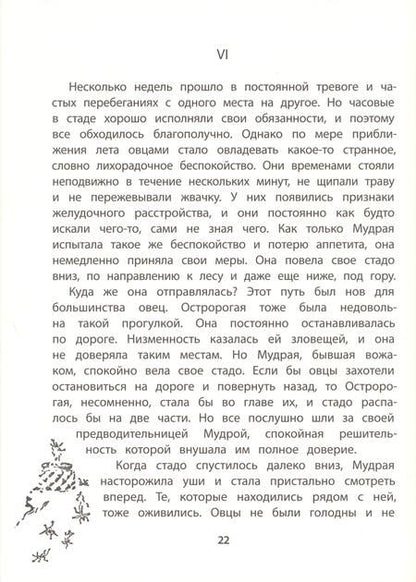 VI

Несколько недель прошло в постоянной тревоге и частых перебеганиях с одного места на другое. Но часовые в стаде хорошо исполняли свои обязанности, и поэтому все обходилось благополучно. Однако по мере приближения лета овцами стало овладевать какое-то странное, словно лихорадочное беспокойство. Они временами стояли неподвижно в течение нескольких минут, не щипали траву и не пережевывали жвачку. У них появились признаки желудочного расстройства, и они постоянно как будто искали чего-то, сами не зная чего. Как только Мудрая испытала такое же беспокойство и потерю аппетита, она немедленно приняла свои меры. Она повела свое стадо вниз, по направлению к лесу и даже еще ниже, под гору.

Куда же она отправлялась? Этот путь был нов для большинства овец. Остророгая тоже была недовольна такой прогулкой. Она постоянно останавливалась по дороге. Низменность казалась ей зловещей, и она не доверяла таким местам. Но Мудрая, бывшая вожаком, спокойно вела свое стадо. Если бы овцы захотели остановиться на дороге и повернуть назад, то Остророгая, несомненно, стала бы во главе их, и стадо распалось бы на две части. Но все послушно шли за своей предводительницей Мудрой, спокойная решительность которой внушала им полное доверие.

Когда стадо спустилось далеко вниз, Мудрая насторожила уши и стала пристально смотреть вперед. Те, которые находились рядом с ней, тоже оживились. Овцы не были голодны и не

22